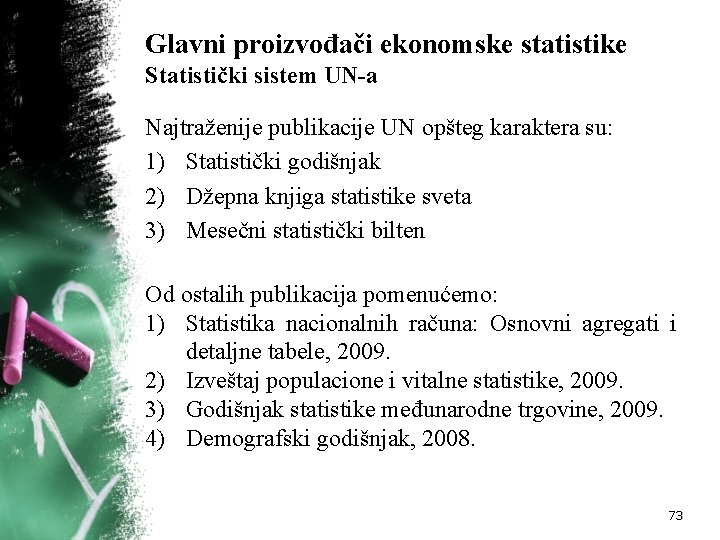 Glavni proizvođači ekonomske statistike
Statistički sistem UN-a

Najtraženije publikacije UN opšteg karaktera su:
1) Statistički godišnjak
2) Džepna knjiga statistike sveta
3) Mesečni statistički bilten

Od ostalih publikacija pomenućemo:
1) Statistika nacionalnih računa: Osnovni agregati i detaljne tabele, 2009.
2) Izveštaj populacione i vitalne statistike, 2009.
3) Godišnjak statistike međunarodne trgovine, 2009.
4) Demografski godišnjak, 2008.

73